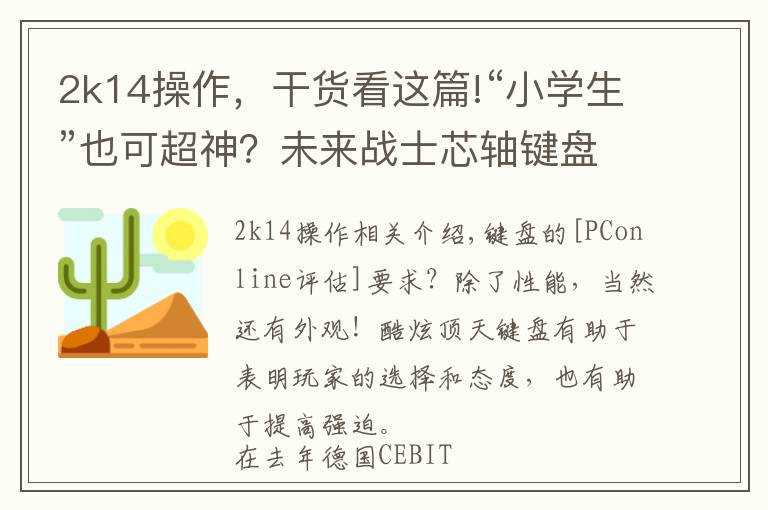 2k14操作，干货看这篇!“小学生”也可超神？未来战士芯轴键盘

2k14操作相关介绍，键盘的[PConline评估]要求？除了性能，当然还有外观！酷炫顶天键盘有助于表明玩家的选择和态度，也有助于提高强迫。
在去年德国CEBIT